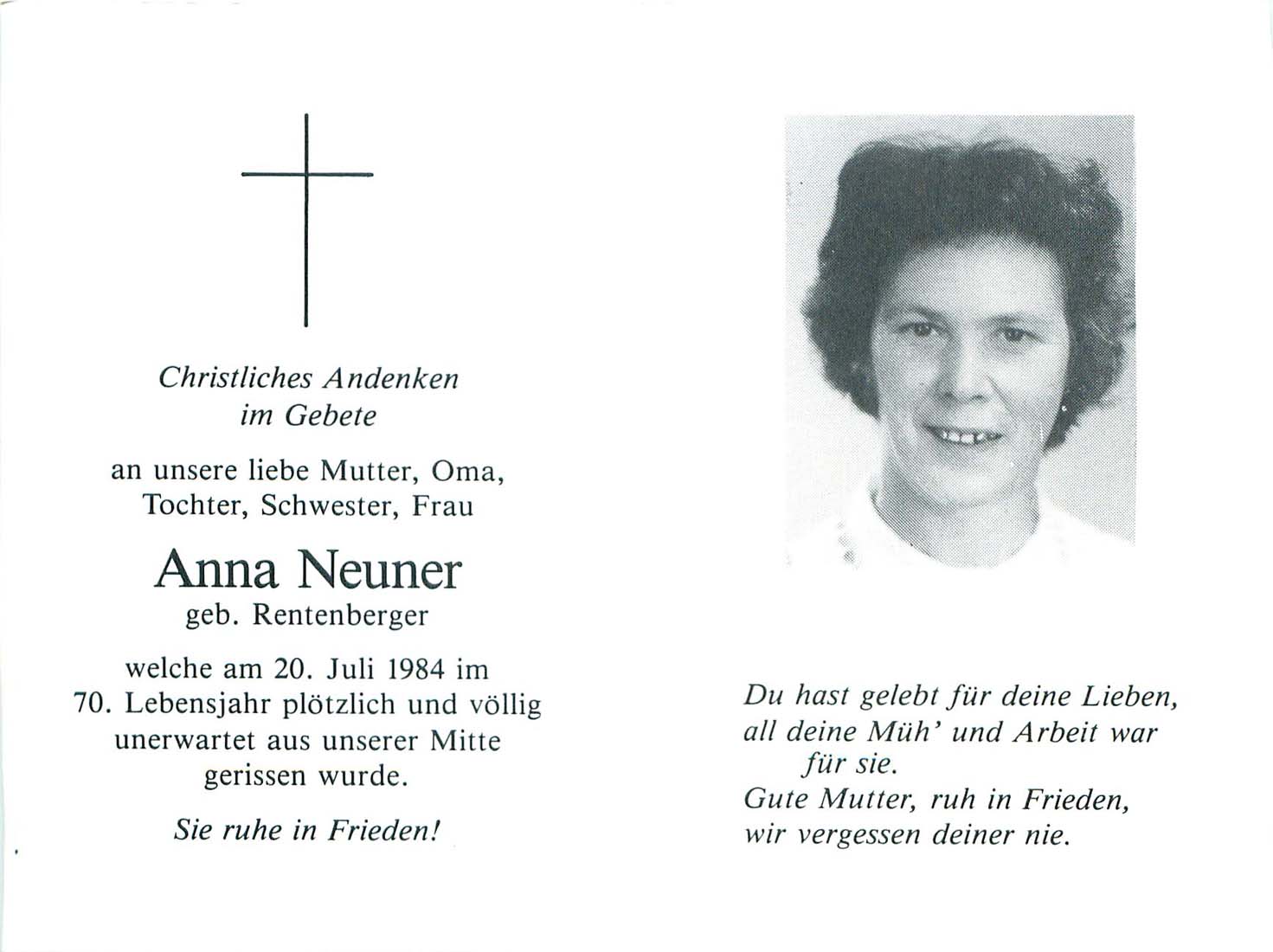 Christliches Andenken
im Gebete

an unsere liebe Mutter, Oma,
Tochter, Schwester, Frau

Anna Neuner
geb. Rentenberger

welche am 20. Juli 1984 im
70. Lebensjahr plötzlich und völlig
unerwartet aus unserer Mitte
gerissen wurde.

Sie ruhe in Frieden!

Du hast gelebt für deine Lieben,
all deine Müh' und Arbeit war
für sie.
Gute Mutter, ruh in Frieden,
wir vergessen deiner nie.